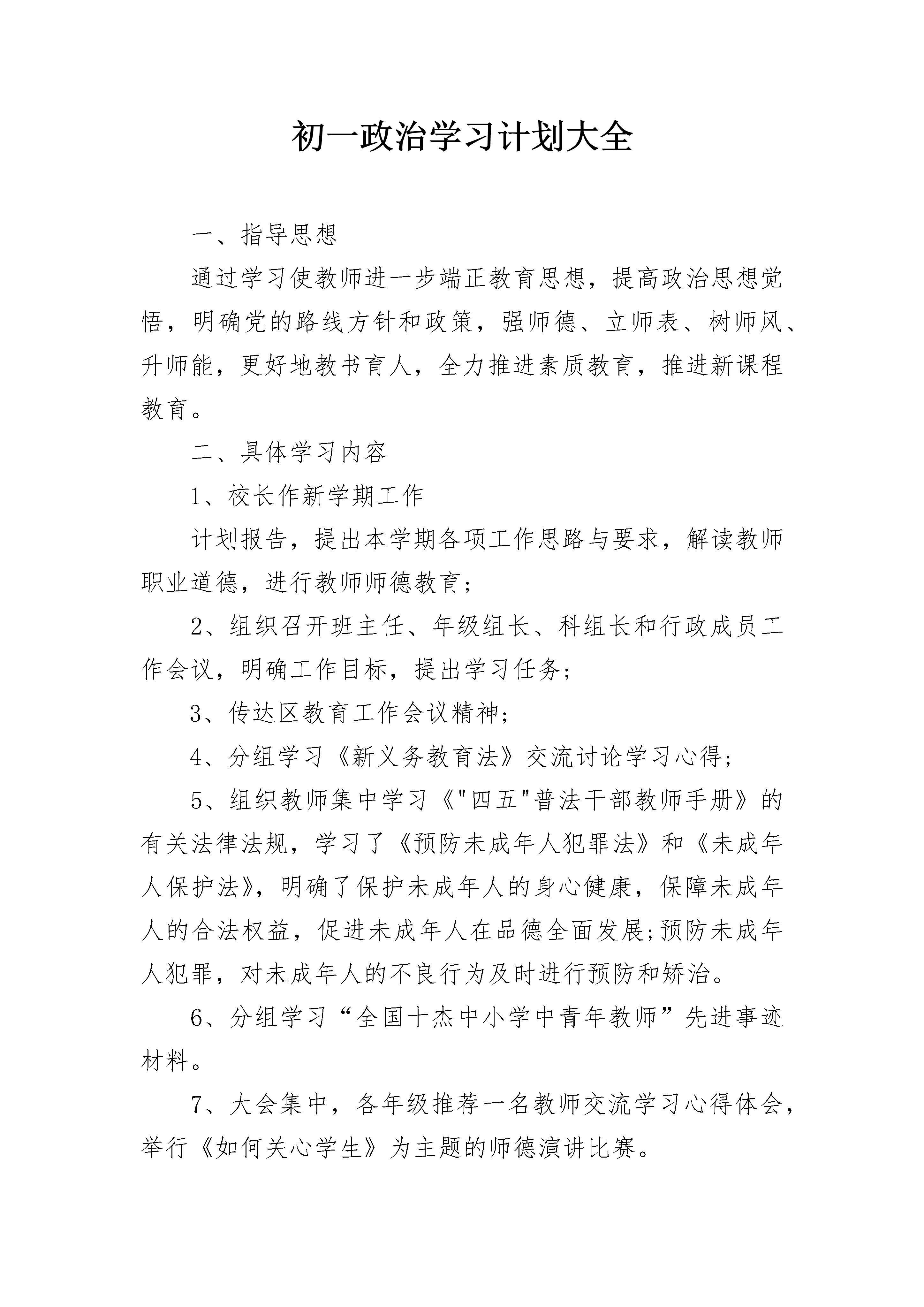 初一政治学习计划大全

一、指导思想

通过学习使教师进一步端正教育思想，提高政治思想觉悟，明确党的路线方针和政策，强师德、立师表、树师风、升师能，更好地教书育人，全力推进素质教育，推进新课程教育。

二、具体学习内容

1、校长作新学期工作

计划报告，提出本学期各项工作思路与要求，解读教师职业道德，进行教师师德教育;

2、组织召开班主任、年级组长、科组长和行政成员工作会议，明确工作目标，提出学习任务;

3、传达区教育工作会议精神;

4、分组学习《新义务教育法》交流讨论学习心得;

5、组织教师集中学习《"四五"普法干部教师手册》的有关法律法规，学习了《预防未成年人犯罪法》和《未成年人保护法》，明确了保护未成年人的身心健康，保障未成年人的合法权益，促进未成年人在品德全面发展;预防未成年人犯罪，对未成年人的不良行为及时进行预防和矫治。

6、分组学习“全国十杰中小学中青年教师”先进事迹材料。

7、大会集中，各年级推荐一名教师交流学习心得体会，举行《如何关心学生》为主题的师德演讲比赛。